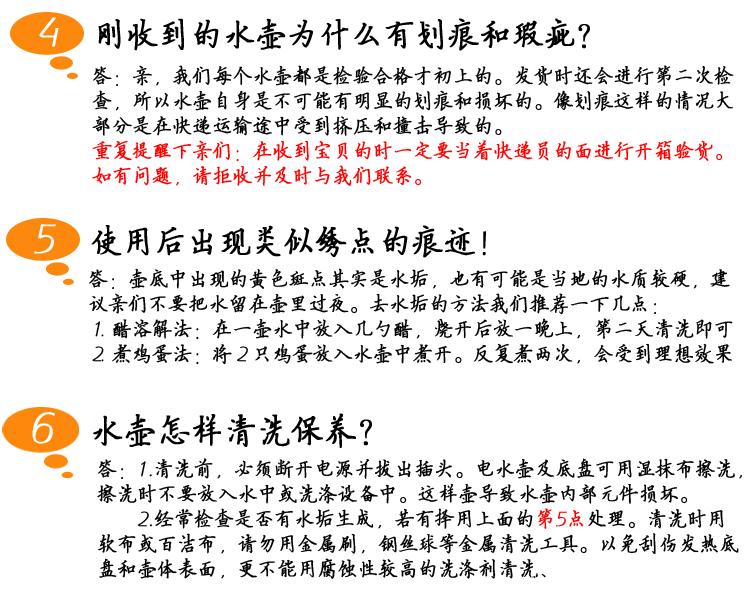 4 刚收到的水壶为什么有划痕和瑕疵？

答：亲，我们每个水壶都是检验合格才初上的。发货时还会进行第二次检查，所以水壶自身是不可能有明显的划痕和损坏的。像划痕这样的情况大部分是在快递运输途中受到挤压和撞击导致的。
重复提醒下亲们：在收到宝贝的时一定要当着快递员的面进行开箱验货。如有问题，请拒收并及时与我们联系。

5 使用后出现类似锈点的痕迹！

答：壶底中出现的黄色斑点其实是水垢，也有可能是当地的水质较硬，建议亲们不要把水留在壶里过夜。去水垢的方法我们推荐一下几点：
1. 醋溶解法：在一壶水中放入几勺醋，烧开后放一晚上，第二天清洗即可
2. 煮鸡蛋法：将2只鸡蛋放入水壶中煮开。反复煮两次，会受到理想效果

6 水壶怎样清洗保养？

答：1.清洗前，必须断开电源并拔出插头。电水壶及底盘可用湿抹布擦洗，擦洗时不要放入水中或洗涤设备中。这样壶导致水壶内部元件损坏。
2.经常检查是否有水垢生成，若有择用上面的第5点处理。清洗时用软布或百洁布，请勿用金属刷，钢丝球等金属清洗工具。以免刮伤发热底盘和壶体表面，更不能用腐蚀性较高的洗涤剂清洗、